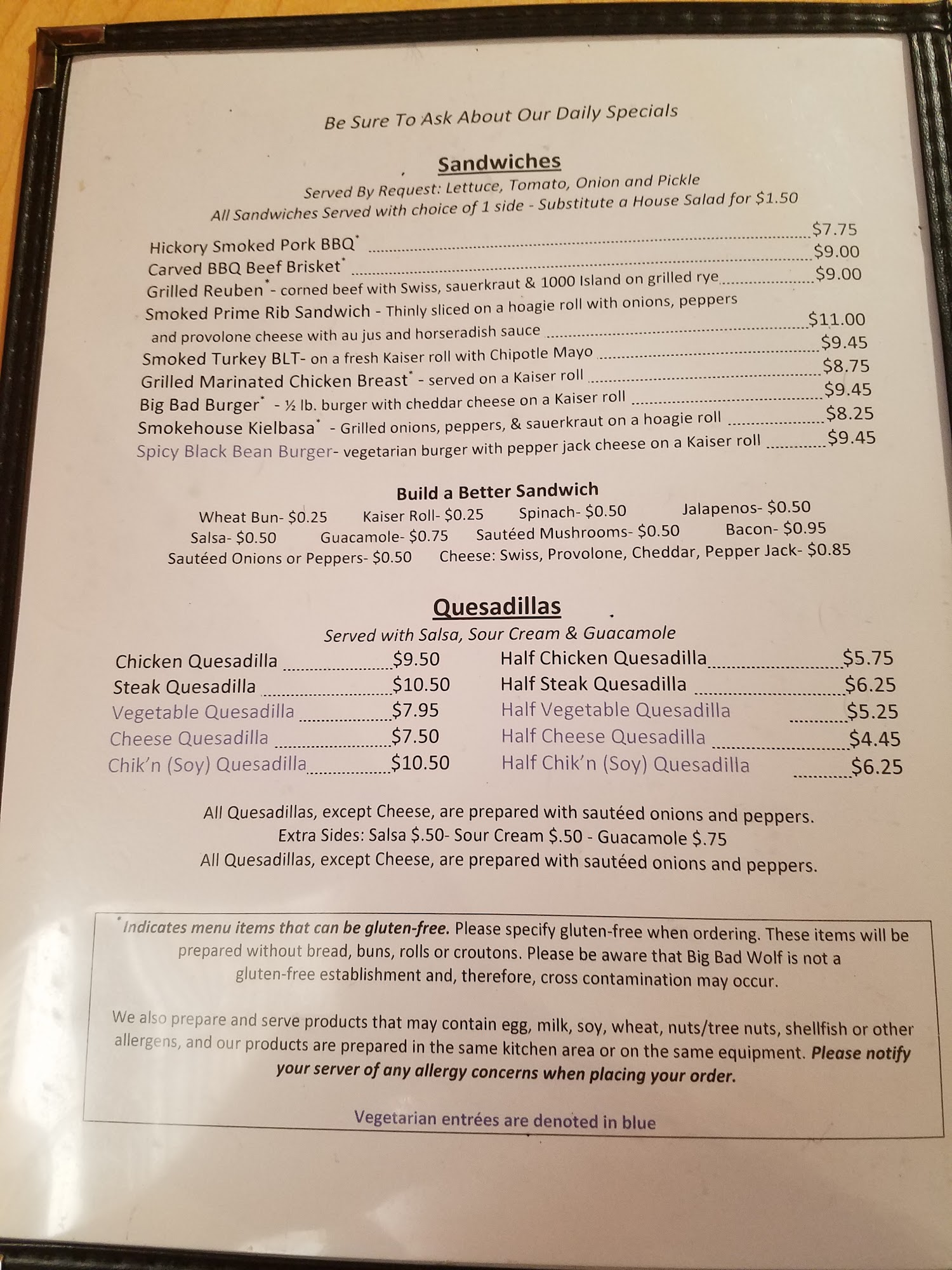 Be Sure To Ask About Our Daily Specials

Sandwiches

Served By Request: Lettuce, Tomato, Onion and Pickle
All Sandwiches Served with choice of 1 side - Substitute a House Salad for $1.50

Hickory Smoked Pork BBQ$^{*}$ $7.75
Carved BBQ Beef Brisket$^{*}$ $9.00
Grilled Reuben$^{*}$- corned beef with Swiss, sauerkraut & 1000 Island on grilled rye $9.00
Smoked Prime Rib Sandwich - Thinly sliced on a hoagie roll with onions, peppers and provolone cheese with au jus and horseradish sauce $11.00
Smoked Turkey BLT- on a fresh Kaiser roll with Chipotle Mayo $9.45
Grilled Marinated Chicken Breast$^{*}$ - served on a Kaiser roll $8.75
Big Bad Burger$^{*}$ - ½ lb. burger with cheddar cheese on a Kaiser roll $9.45
Smokehouse Kielbasa$^{*}$ - Grilled onions, peppers, & sauerkraut on a hoagie roll $8.25
Spicy Black Bean Burger- vegetarian burger with pepper jack cheese on a Kaiser roll $9.45

Build a Better Sandwich

Wheat Bun- $0.25 Kaiser Roll- $0.25 Spinach- $0.50 Jalapenos- $0.50
Salsa- $0.50 Guacamole- $0.75 Sautéed Mushrooms- $0.50 Bacon- $0.95
Sautéed Onions or Peppers- $0.50 Cheese: Swiss, Provolone, Cheddar, Pepper Jack- $0.85

Quesadillas

Served with Salsa, Sour Cream & Guacamole

Chicken Quesadilla $9.50
Steak Quesadilla $10.50
Vegetable Quesadilla $7.95
Cheese Quesadilla $7.50
Chik'n (Soy) Quesadilla $10.50

Half Chicken Quesadilla $5.75
Half Steak Quesadilla $6.25
Half Vegetable Quesadilla $5.25
Half Cheese Quesadilla $4.45
Half Chik'n (Soy) Quesadilla $6.25

All Quesadillas, except Cheese, are prepared with sautéed onions and peppers.
Extra Sides: Salsa $.50- Sour Cream $.50 - Guacamole $.75
All Quesadillas, except Cheese, are prepared with sautéed onions and peppers.

$^{*}$Indicates menu items that can be gluten-free. Please specify gluten-free when ordering. These items will be prepared without bread, buns, rolls or croutons. Please be aware that Big Bad Wolf is not a gluten-free establishment and, therefore, cross contamination may occur.

We also prepare and serve products that may contain egg, milk, soy, wheat, nuts/tree nuts, shellfish or other allergens, and our products are prepared in the same kitchen area or on the same equipment. Please notify your server of any allergy concerns when placing your order.

Vegetarian entrées are denoted in blue